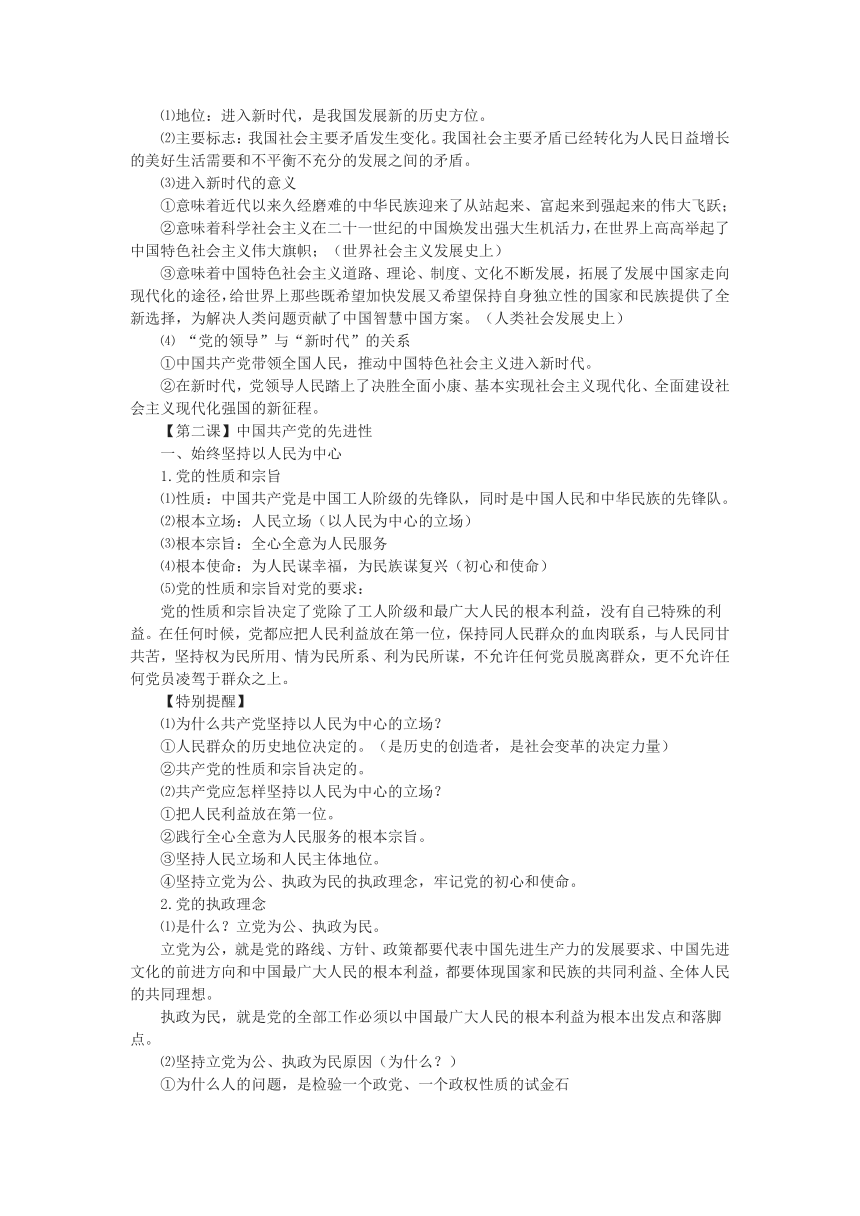 ⑴地位：进入新时代，是我国发展新的历史方位。

⑵主要标志：我国社会主要矛盾发生变化。我国社会主要矛盾已经转化为人民日益增长的美好生活需要和不平衡不充分的发展之间的矛盾。

⑶进入新时代的意义

①意味着近代以来久经磨难的中华民族迎来了从站起来、富起来到强起来的伟大飞跃；

②意味着科学社会主义在二十一世纪的中国焕发出强大生机活力，在世界上高高举起了中国特色社会主义伟大旗帜；（世界社会主义发展史上）

③意味着中国特色社会主义道路、理论、制度、文化不断发展，拓展了发展中国家走向现代化的途径，给世界上那些既希望加快发展又希望保持自身独立性的国家和民族提供了全新选择，为解决人类问题贡献了中国智慧中国方案。（人类社会发展史上）

⑷ “党的领导”与“新时代”的关系

①中国共产党带领全国人民，推动中国特色社会主义进入新时代。

②在新时代，党领导人民踏上了决胜全面小康、基本实现社会主义现代化、全面建设社会主义现代化强国的新征程。

【第二课】中国共产党的先进性

一、始终坚持以人民为中心

1.党的性质和宗旨

⑴性质：中国共产党是中国工人阶级的先锋队，同时是中国人民和中华民族的先锋队。

⑵根本立场：人民立场（以人民为中心的立场）

⑶根本宗旨：全心全意为人民服务

⑷根本使命：为人民谋幸福，为民族谋复兴（初心和使命）

⑸党的性质和宗旨对党的要求：

党的性质和宗旨决定了党除了工人阶级和最广大人民的根本利益，没有自己特殊的利益。在任何时候，党都应把人民利益放在第一位，保持同人民群众的血肉联系，与人民同甘共苦，坚持权为民所用、情为民所系、利为民所谋，不允许任何党员脱离群众，更不允许任何党员凌驾于群众之上。

【特别提醒】

⑴为什么共产党坚持以人民为中心的立场？

①人民群众的历史地位决定的。（是历史的创造者，是社会变革的决定力量）

②共产党的性质和宗旨决定的。

⑵共产党应怎样坚持以人民为中心的立场？

①把人民利益放在第一位。

②践行全心全意为人民服务的根本宗旨。

③坚持人民立场和人民主体地位。

④坚持立党为公、执政为民的执政理念，牢记党的初心和使命。

2.党的执政理念

⑴是什么？立党为公、执政为民。

立党为公，就是党的路线、方针、政策都要代表中国先进生产力的发展要求、中国先进文化的前进方向和中国最广大人民的根本利益，都要体现国家和民族的共同利益、全体人民的共同理想。

执政为民，就是党的全部工作必须以中国最广大人民的根本利益为根本出发点和落脚点。

⑵坚持立党为公、执政为民原因（为什么？）

①为什么人的问题，是检验一个政党、一个政权性质的试金石